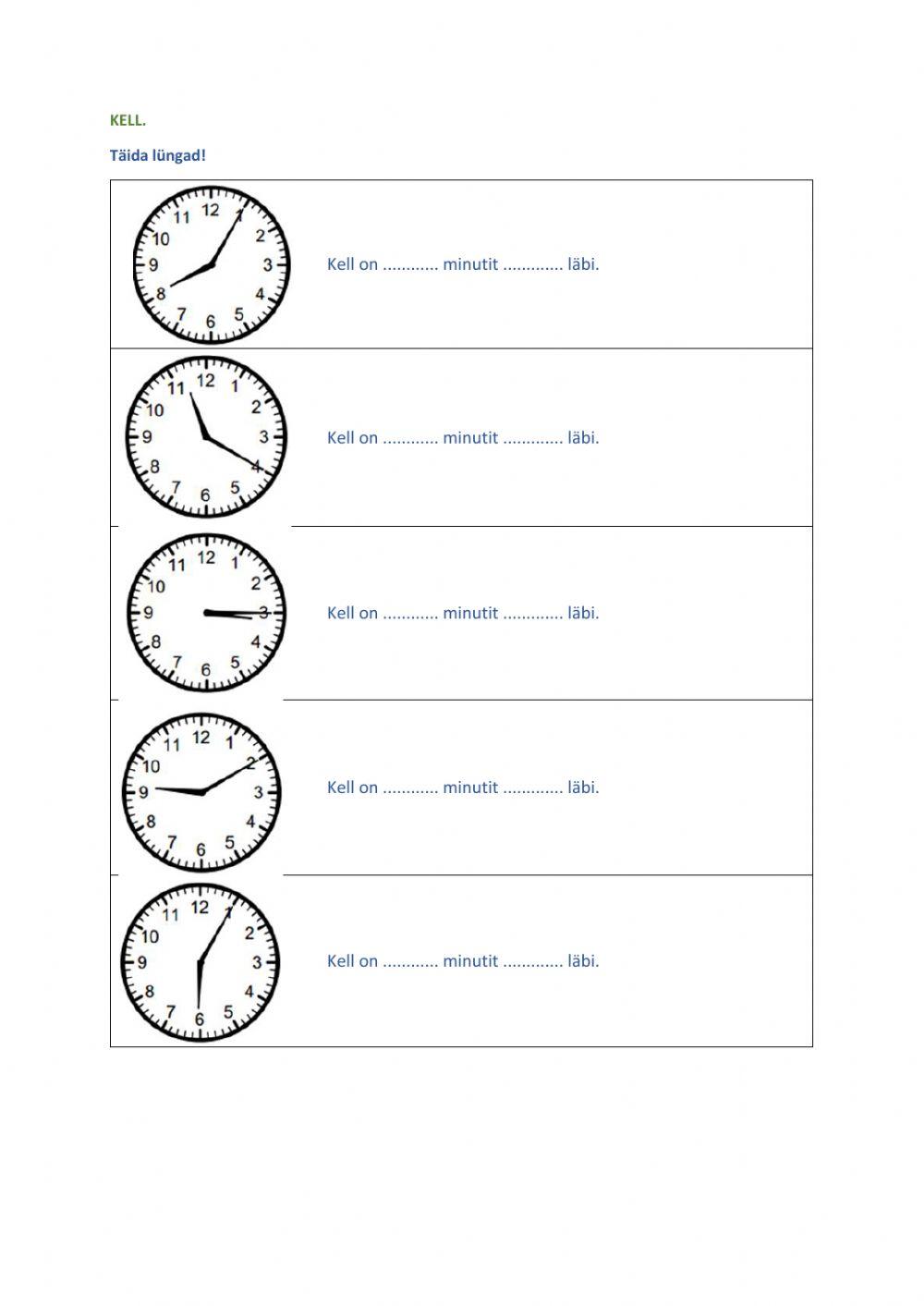 KELL.

Täida lüngad!

| | |
|---|---|
| 11 12 1 2 3 4 5 6 7 8 9 10 | Kell on ............ minutit ............. läbi. |
| 11 12 1 2 3 4 5 6 7 8 9 10 | Kell on ............ minutit ............. läbi. |
| 11 12 1 2 3 4 5 6 7 8 9 10 | Kell on ............ minutit ............. läbi. |
| 11 12 1 2 3 4 5 6 7 8 9 10 | Kell on ............ minutit ............. läbi. |
| 11 12 1 2 3 4 5 6 7 8 9 10 | Kell on ............ minutit ............. läbi. |